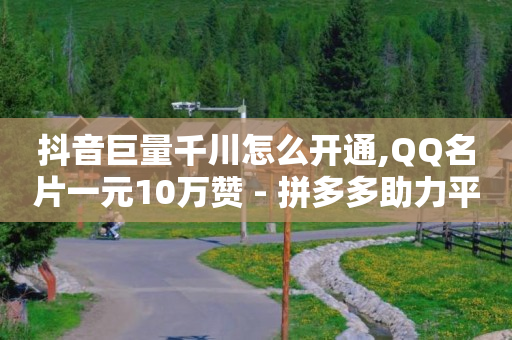 抖音巨量千川怎么开通,QQ名片一元10万赞 - 拼多多助力平